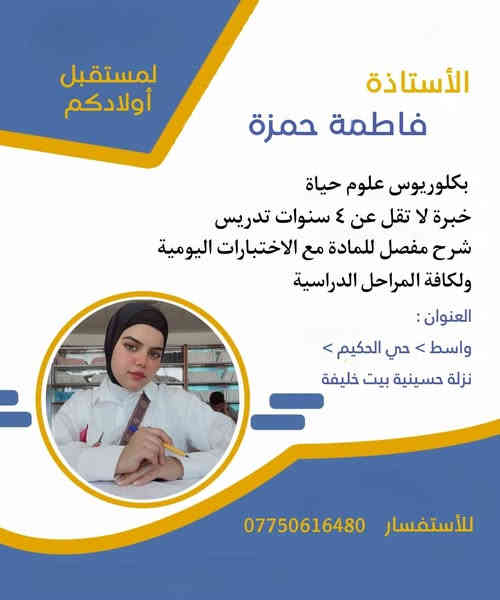 الأستاذة
فاطمة حمزة

لمستقبل
أولادكم

بكلوريوس علوم حياة
خبرة لا تقل عن ٤ سنوات تدريس
شرح مفصل للمادة مع الاختبارات اليومية
ولكافة المراحل الدراسية

العنوان :
واسط > حي الحكيم >
نزلة حسينية بيت خليفة

للأستفسار 07750616480